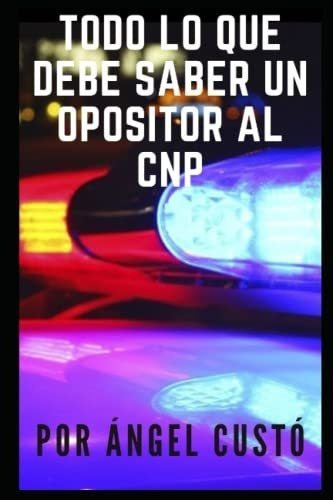 TODO LO QUE DEBE SABER UN OPOSITOR AL CNP

POR ÁNGEL CUSTÓ